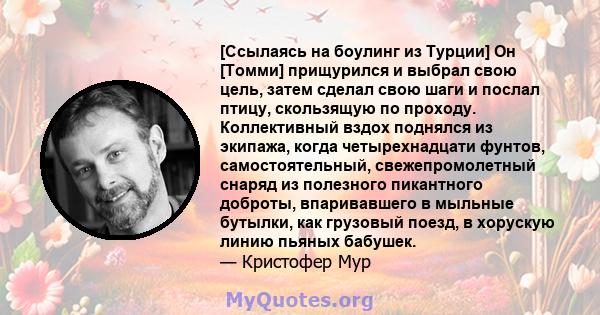 [Ссылаясь на боулинг из Турции] Он [Томми] прищурился и выбрал свою цель, затем сделал свою шаги и послал птицу, скользящую по проходу. Коллективный вздох поднялся из экипажа, когда четырехнадцати фунтов, самостоятельный, свежепромолетный снаряд из полезного пикантного доброты, впаривавшего в мыльные бутылки, как грузовый поезд, в хорускую линию пьяных бабушек.
— Кристофер Мур

MyQuotes.org